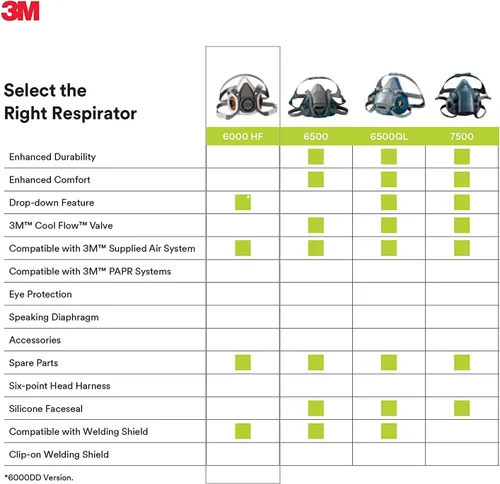 3M

Select the Right Respirator

| | 6000 HF | 6500 | 6500QL | 7500 |
|---|---|---|---|---|
| Enhanced Durability | | ■ | ■ | ■ |
| Enhanced Comfort | | ■ | ■ | ■ |
| Drop-down Feature | ■* | | ■ | ■ |
| 3M™ Cool Flow™ Valve | | ■ | ■ | ■ |
| Compatible with 3M™ Supplied Air System | ■ | ■ | ■ | ■ |
| Compatible with 3M™ PAPR Systems | | | | |
| Eye Protection | | | | |
| Speaking Diaphragm | | | | |
| Accessories | | | | |
| Spare Parts | ■ | ■ | ■ | ■ |
| Six-point Head Harness | | | | |
| Silicone Faceseal | | ■ | ■ | ■ |
| Compatible with Welding Shield | ■ | ■ | ■ | |
| Clip-on Welding Shield | | | | |

*6000DD Version.